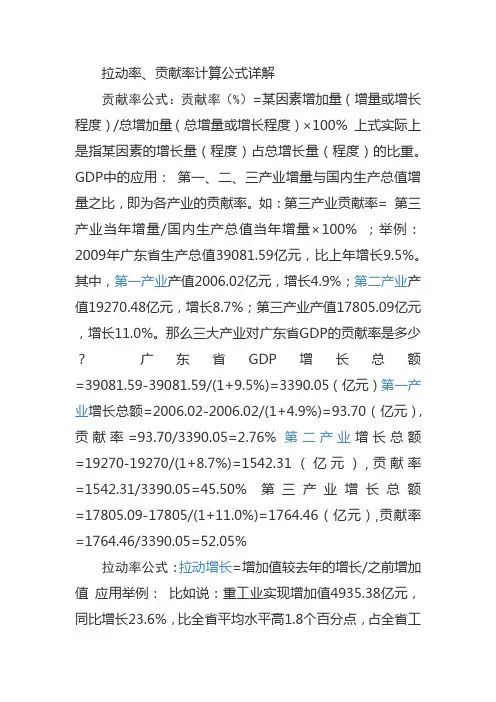 拉动率、贡献率计算公式详解

贡献率公式：贡献率（%）=某因素增加量（增量或增长程度）/总增加量（总增量或增长程度）×100% 上式实际上是指某因素的增长量（程度）占总增长量（程度）的比重。GDP中的应用： 第一、二、三产业增量与国内生产总值增量之比，即为各产业的贡献率。如：第三产业贡献率= 第三产业当年增量/国内生产总值当年增量×100% ；举例：2009年广东省生产总值39081.59亿元，比上年增长9.5%。其中，第一产业产值2006.02亿元，增长4.9%；第二产业产值19270.48亿元，增长8.7%；第三产业产值17805.09亿元，增长11.0%。那么三大产业对广东省GDP的贡献率是多少？ 广东省GDP增长总额=39081.59-39081.59/(1+9.5%)=3390.05（亿元）第一产业增长总额=2006.02-2006.02/(1+4.9%)=93.70（亿元），贡献率=93.70/3390.05=2.76% 第二产业增长总额=19270-19270/(1+8.7%)=1542.31（亿元），贡献率=1542.31/3390.05=45.50% 第三产业增长总额=17805.09-17805/(1+11.0%)=1764.46（亿元），贡献率=1764.46/3390.05=52.05%

拉动率公式：拉动增长=增加值较去年的增长/之前增加值 应用举例： 比如说：重工业实现增加值4935.38亿元，同比增长23.6%，比全省平均水平高1.8个百分点，占全省工